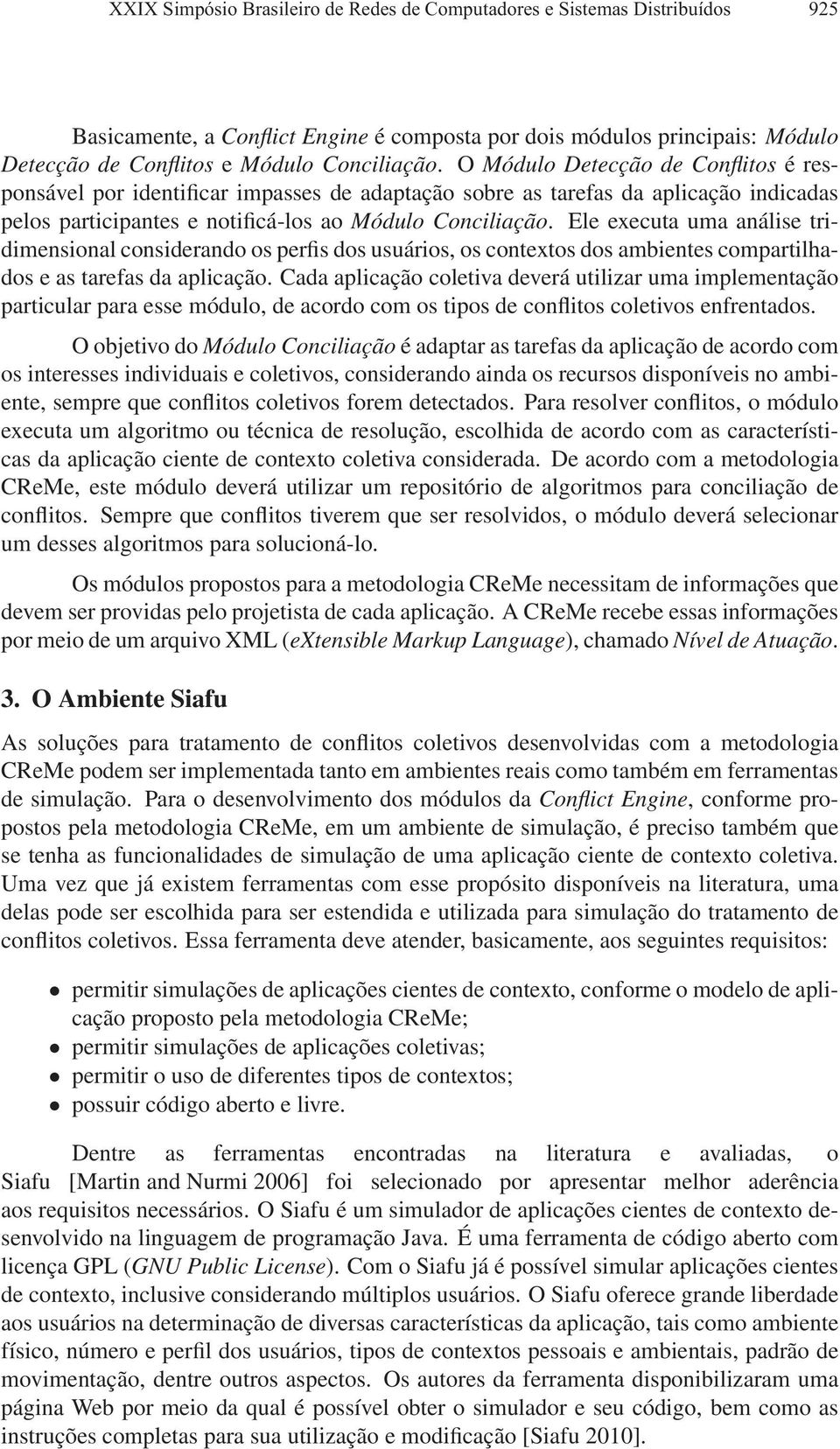 XXIX Simpósio Brasileiro de Redes de Computadores e Sistemas Distribuídos 925

Basicamente, a Conflict Engine é composta por dois módulos principais: Módulo Detecção de Conflitos e Módulo Conciliação. O Módulo Detecção de Conflitos é responsável por identificar impasses de adaptação sobre as tarefas da aplicação indicadas pelos participantes e notificá-los ao Módulo Conciliação. Ele executa uma análise tridimensional considerando os perfis dos usuários, os contextos dos ambientes compartilhados e as tarefas da aplicação. Cada aplicação coletiva deverá utilizar uma implementação particular para esse módulo, de acordo com os tipos de conflitos coletivos enfrentados.

O objetivo do Módulo Conciliação é adaptar as tarefas da aplicação de acordo com os interesses individuais e coletivos, considerando ainda os recursos disponíveis no ambiente, sempre que conflitos coletivos forem detectados. Para resolver conflitos, o módulo executa um algoritmo ou técnica de resolução, escolhida de acordo com as características da aplicação ciente de contexto coletiva considerada. De acordo com a metodologia CReMe, este módulo deverá utilizar um repositório de algoritmos para conciliação de conflitos. Sempre que conflitos tiverem que ser resolvidos, o módulo deverá selecionar um desses algoritmos para solucioná-lo.

Os módulos propostos para a metodologia CReMe necessitam de informações que devem ser providas pelo projetista de cada aplicação. A CReMe recebe essas informações por meio de um arquivo XML (eXtensible Markup Language), chamado Nível de Atuação.

3. O Ambiente Siafu

As soluções para tratamento de conflitos coletivos desenvolvidas com a metodologia CReMe podem ser implementada tanto em ambientes reais como também em ferramentas de simulação. Para o desenvolvimento dos módulos da Conflict Engine, conforme propostos pela metodologia CReMe, em um ambiente de simulação, é preciso também que se tenha as funcionalidades de simulação de uma aplicação ciente de contexto coletiva. Uma vez que já existem ferramentas com esse propósito disponíveis na literatura, uma delas pode ser escolhida para ser estendida e utilizada para simulação do tratamento de conflitos coletivos. Essa ferramenta deve atender, basicamente, aos seguintes requisitos:

• permitir simulações de aplicações cientes de contexto, conforme o modelo de aplicação proposto pela metodologia CReMe;
• permitir simulações de aplicações coletivas;
• permitir o uso de diferentes tipos de contextos;
• possuir código aberto e livre.

Dentre as ferramentas encontradas na literatura e avaliadas, o Siafu [Martin and Nurmi 2006] foi selecionado por apresentar melhor aderência aos requisitos necessários. O Siafu é um simulador de aplicações cientes de contexto desenvolvido na linguagem de programação Java. É uma ferramenta de código aberto com licença GPL (GNU Public License). Com o Siafu já é possível simular aplicações cientes de contexto, inclusive considerando múltiplos usuários. O Siafu oferece grande liberdade aos usuários na determinação de diversas características da aplicação, tais como ambiente físico, número e perfil dos usuários, tipos de contextos pessoais e ambientais, padrão de movimentação, dentre outros aspectos. Os autores da ferramenta disponibilizaram uma página Web por meio da qual é possível obter o simulador e seu código, bem como as instruções completas para sua utilização e modificação [Siafu 2010].